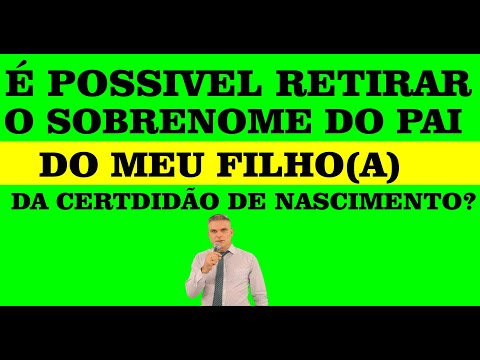 É POSSIVEL RETIRAR O SOBRENOME DO PAI

DO MEU FILHO(A)

DA CERTDIDÃO DE NASCIMENTO?